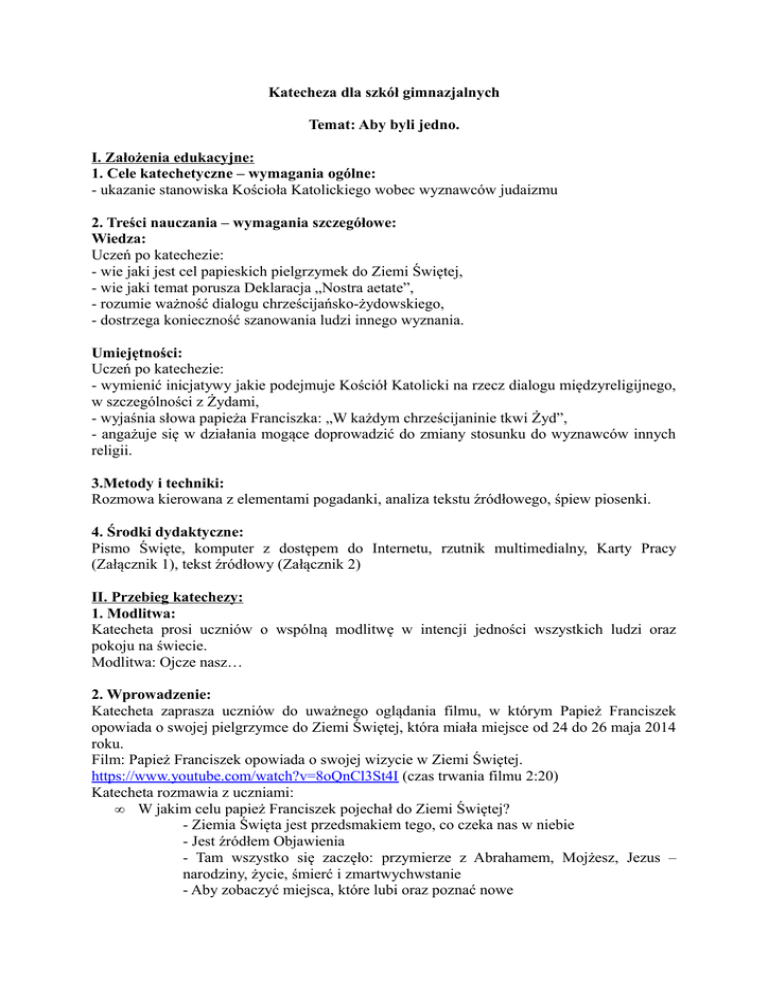 Katecheza dla szkół gimnazjalnych

Temat: Aby byli jedno.

I. Założenia edukacyjne:
1. Cele katechetyczne – wymagania ogólne:
- ukazanie stanowiska Kościoła Katolickiego wobec wyznawców judaizmu

2. Treści nauczania – wymagania szczegółowe:
Wiedza:
Uczeń po katechezie:
- wie jaki jest cel papieskich pielgrzymek do Ziemi Świętej,
- wie jaki temat porusza Deklaracja „Nostra aetate”,
- rozumie ważność dialogu chrześcijańsko-żydowskiego,
- dostrzega konieczność szanowania ludzi innego wyznania.

Umiejętności:
Uczeń po katechezie:
- wymienić inicjatywy jakie podejmuje Kościół Katolicki na rzecz dialogu międzyreligijnego, w szczególności z Żydami,
- wyjaśnia słowa papieża Franciszka: „W każdym chrześcijaninie tkwi Żyd”,
- angażuje się w działania mogące doprowadzić do zmiany stosunku do wyznawców innych religii.

3.Metody i techniki:
Rozmowa kierowana z elementami pogadanki, analiza tekstu źródłowego, śpiew piosenki.

4. Środki dydaktyczne:
Pismo Święte, komputer z dostępem do Internetu, rzutnik multimedialny, Karty Pracy (Załącznik 1), tekst źródłowy (Załącznik 2)

II. Przebieg katechezy:
1. Modlitwa:
Katecheta prosi uczniów o wspólną modlitwę w intencji jedności wszystkich ludzi oraz pokoju na świecie.
Modlitwa: Ojcze nasz…

2. Wprowadzenie:
Katecheta zaprasza uczniów do uważnego oglądania filmu, w którym Papież Franciszek opowiada o swojej pielgrzymce do Ziemi Świętej, która miała miejsce od 24 do 26 maja 2014 roku.
Film: Papież Franciszek opowiada o swojej wizycie w Ziemi Świętej.
https://www.youtube.com/watch?v=8oQnCl3St4I (czas trwania filmu 2:20)
Katecheta rozmawia z uczniami:
∞ W jakim celu papież Franciszek pojechał do Ziemi Świętej?
- Ziemia Święta jest przedsmakiem tego, co czeka nas w niebie
- Jest źródłem Objawienia
- Tam wszystko się zaczęło: przymierze z Abrahamem, Mojżesz, Jezus – narodziny, życie, śmierć i zmartwychwstanie
- Aby zobaczyć miejsca, które lubi oraz poznać nowe